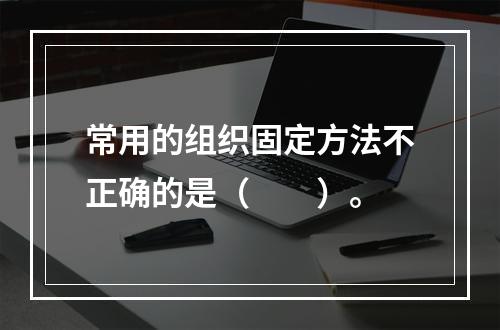 常用的组织固定方法不正确的是（　　）。